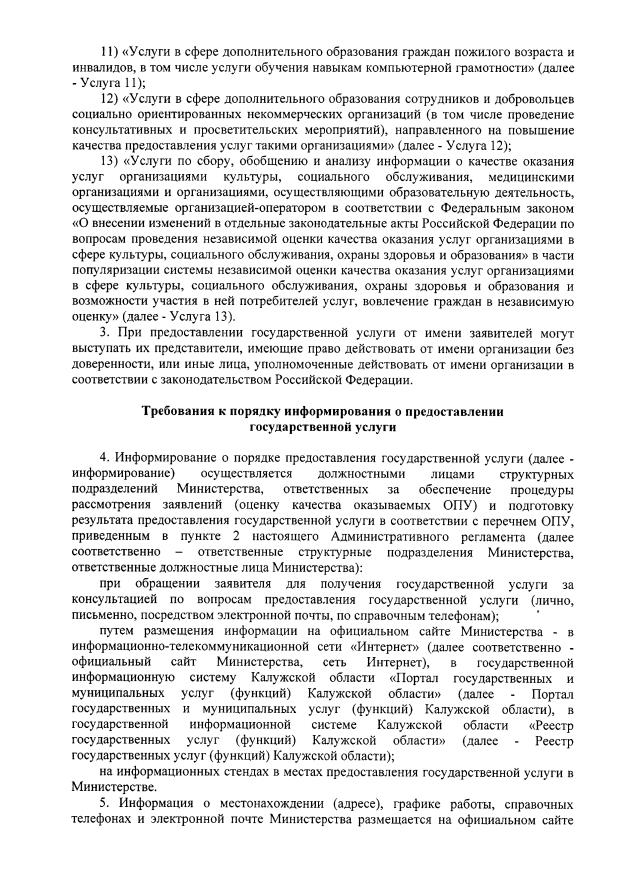 11) «Услуги в сфере дополнительного образования граждан пожилого возраста и инвалидов, в том числе услуги обучения навыкам компьютерной грамотности» (далее - Услуга 11);

12) «Услуги в сфере дополнительного образования сотрудников и добровольцев социально ориентированных некоммерческих организаций (в том числе проведение консультативных и просветительских мероприятий), направленного на повышение качества предоставления услуг такими организациями» (далее - Услуга 12);

13) «Услуги по сбору, обобщению и анализу информации о качестве оказания услуг организациями культуры, социального обслуживания, медицинскими организациями и организациями, осуществляющими образовательную деятельность, осуществляемые организацией-оператором в соответствии с Федеральным законом «О внесении изменений в отдельные законодательные акты Российской Федерации по вопросам проведения независимой оценки качества оказания услуг организациями в сфере культуры, социального обслуживания, охраны здоровья и образования» в части популяризации системы независимой оценки качества оказания услуг организациями в сфере культуры, социального обслуживания, охраны здоровья и образования и возможности участия в ней потребителей услуг, вовлечение граждан в независимую оценку» (далее - Услуга 13).

3. При предоставлении государственной услуги от имени заявителей могут выступать их представители, имеющие право действовать от имени организации без доверенности, или иные лица, уполномоченные действовать от имени организации в соответствии с законодательством Российской Федерации.

Требования к порядку информирования о предоставлении
государственной услуги

4. Информирование о порядке предоставления государственной услуги (далее - информирование) осуществляется должностными лицами структурных подразделений Министерства, ответственных за обеспечение процедуры рассмотрения заявлений (оценку качества оказываемых ОПУ) и подготовку результата предоставления государственной услуги в соответствии с перечнем ОПУ, приведенным в пункте 2 настоящего Административного регламента (далее соответственно – ответственные структурные подразделения Министерства, ответственные должностные лица Министерства):

при обращении заявителя для получения государственной услуги за консультацией по вопросам предоставления государственной услуги (лично, письменно, посредством электронной почты, по справочным телефонам);

путем размещения информации на официальном сайте Министерства - в информационно-телекоммуникационной сети «Интернет» (далее соответственно - официальный сайт Министерства, сеть Интернет), в государственной информационную систему Калужской области «Портал государственных и муниципальных услуг (функций) Калужской области» (далее - Портал государственных и муниципальных услуг (функций) Калужской области), в государственной информационной системе Калужской области «Реестр государственных услуг (функций) Калужской области» (далее - Реестр государственных услуг (функций) Калужской области);

на информационных стендах в местах предоставления государственной услуги в Министерстве.

5. Информация о местонахождении (адресе), графике работы, справочных телефонах и электронной почте Министерства размещается на официальном сайте